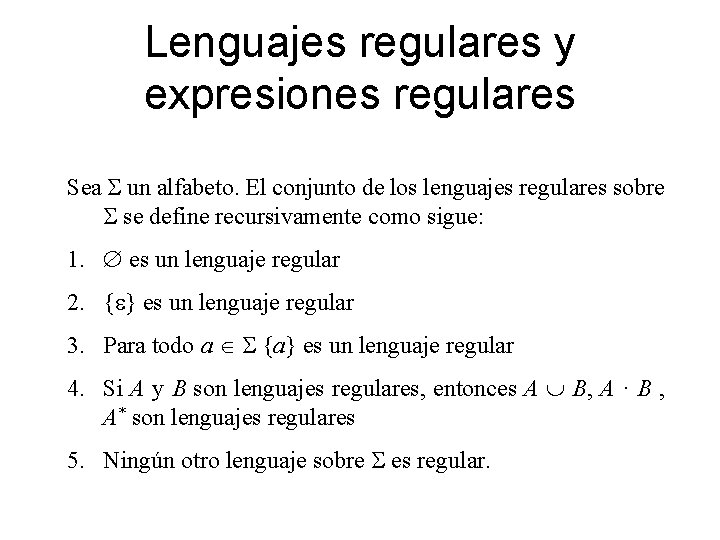 Lenguajes regulares y expresiones regulares

Sea $\Sigma$ un alfabeto. El conjunto de los lenguajes regulares sobre $\Sigma$ se define recursivamente como sigue:

1. $\emptyset$ es un lenguaje regular

2. $\{\varepsilon\}$ es un lenguaje regular

3. Para todo $a \in \Sigma$ $\{a\}$ es un lenguaje regular

4. Si $A$ y $B$ son lenguajes regulares, entonces $A \cup B$, $A \cdot B$ , $A^*$ son lenguajes regulares

5. Ningún otro lenguaje sobre $\Sigma$ es regular.